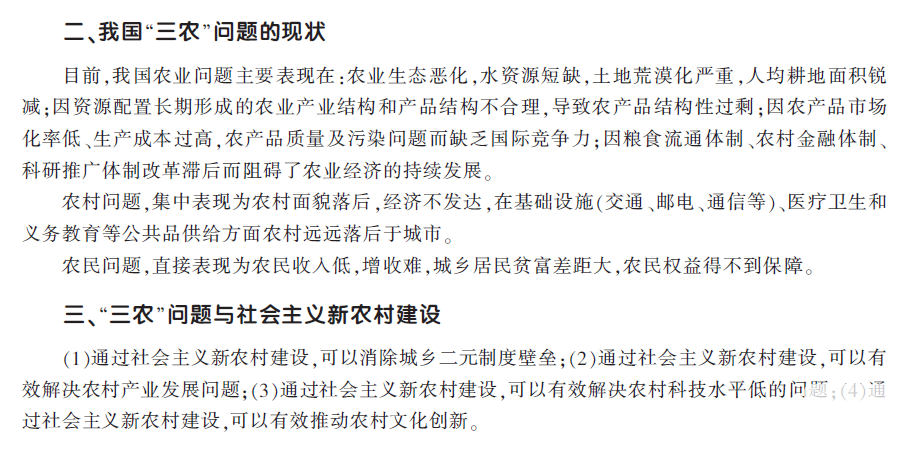 二、我国“三农”问题的现状

目前,我国农业问题主要表现在:农业生态恶化,水资源短缺,土地荒漠化严重,人均耕地面积锐减;因资源配置长期形成的农业产业结构和产品结构不合理,导致农产品结构性过剩;因农产品市场化率低、生产成本过高,农产品质量及污染问题而缺乏国际竞争力;因粮食流通体制、农村金融体制、科研推广体制改革滞后而阻碍了农业经济的持续发展。

农村问题,集中表现为农村面貌落后,经济不发达,在基础设施(交通、邮电、通信等)、医疗卫生和义务教育等公共品供给方面农村远远落后于城市。

农民问题,直接表现为农民收入低,增收难,城乡居民贫富差距大,农民权益得不到保障。

三、“三农”问题与社会主义新农村建设

(1)通过社会主义新农村建设,可以消除城乡二元制度壁垒;(2)通过社会主义新农村建设,可以有效解决农村产业发展问题;(3)通过社会主义新农村建设,可以有效解决农村科技水平低的问题;(4)通过社会主义新农村建设,可以有效推动农村文化创新。